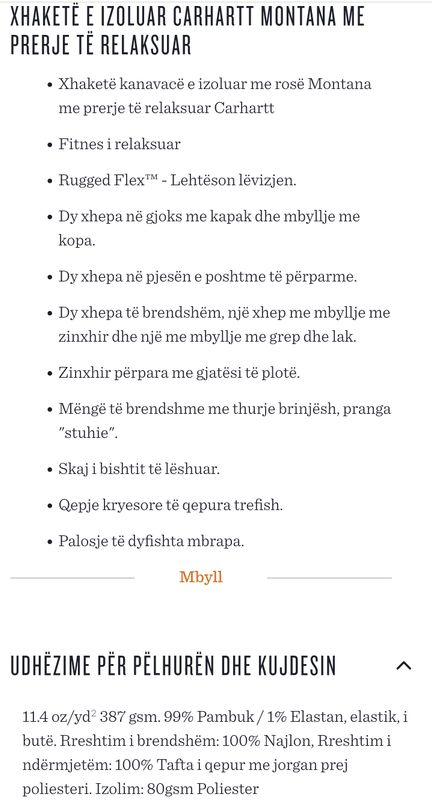 XHAKETË E IZOLUAR CARHARTT MONTANA ME PRERJE TË RELAKSUAR

- Xhaketë kanavacë e izoluar me rosë Montana me prerje të relaksuar Carhartt
- Fitnes i relaksuar
- Rugged Flex™ - Lehtëson lëvizjen.
- Dy xhepa në gjoks me kapak dhe mbyllje me kopa.
- Dy xhepa në pjesën e poshtme të përparme.
- Dy xhepa të brendshëm, një xhep me mbyllje me zinxhir dhe një me mbyllje me grep dhe lak.
- Zinxhir përpara me gjatësi të plotë.
- Mëngë të brendshme me thurje brinjësh, pranga "stuhie".
- Skaj i bishtit të lëshuar.
- Qepje kryesore të qepura trefish.
- Palosje të dyfishta mbrapa.

Mbyll

UDHËZIME PËR PËLHURËN DHE KUJDESIN

11.4 oz/yd$^2$ 387 gsm. 99% Pambuk / 1% Elastan, elastik, i butë. Rreshtim i brendshëm: 100% Najlon, Rreshtim i ndërmjetëm: 100% Tafta i qepur me jorgan prej poliesteri. Izolim: 80gsm Poliester